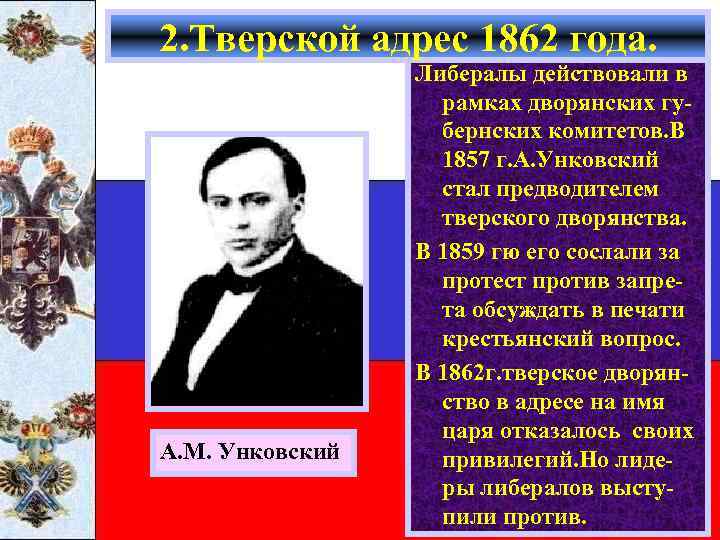 2.Тверской адрес 1862 года.

Либералы действовали в рамках дворянских губернских комитетов.В 1857 г.А.Унковский стал предводителем тверского дворянства.

В 1859 гю его сослали за протест против запрета обсуждать в печати крестьянский вопрос.

В 1862г.тверское дворянство в адресе на имя царя отказалось своих привилегий.Но лидеры либералов выступили против.

А.М. Унковский